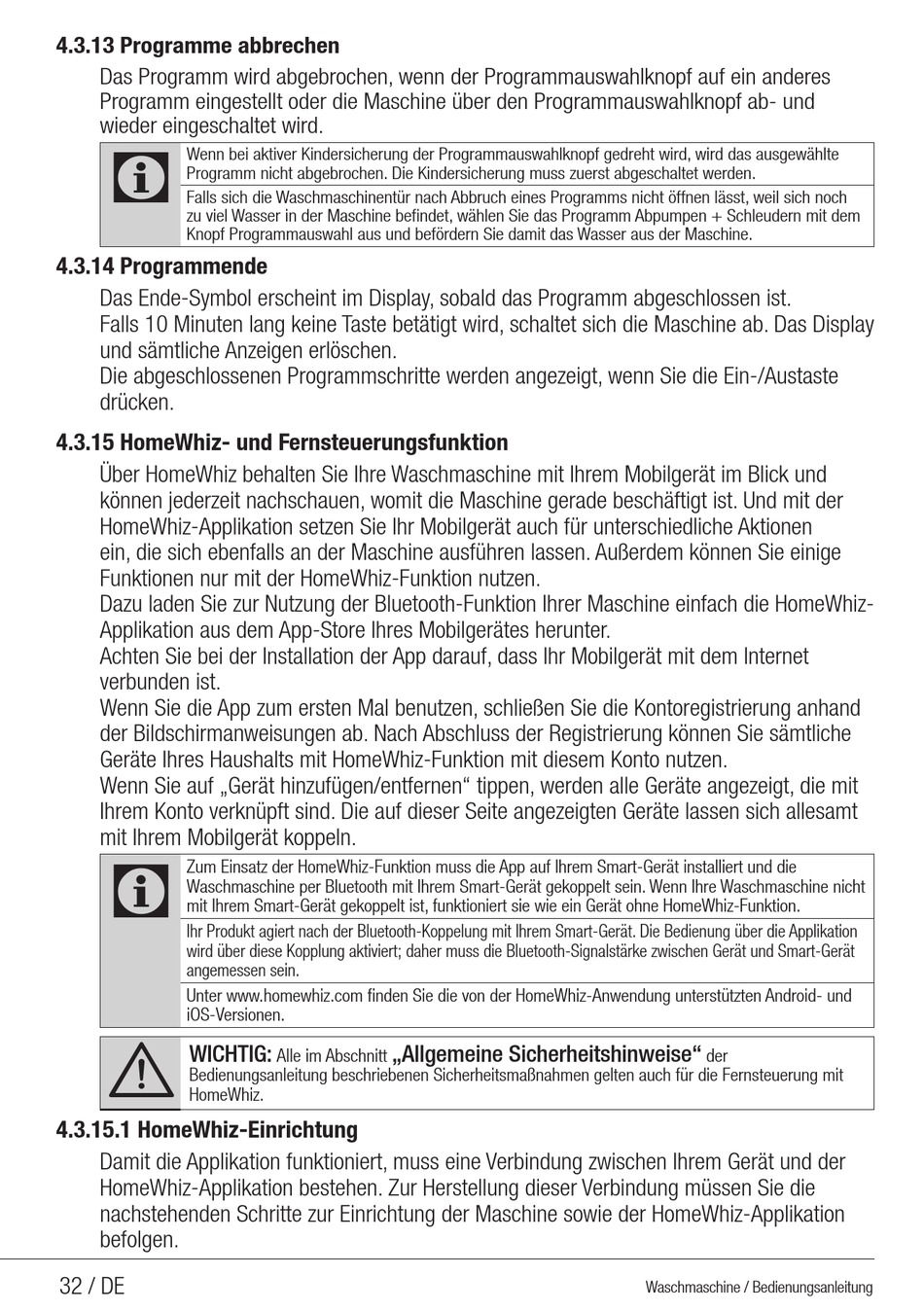 4.3.13 Programme abbrechen

Das Programm wird abgebrochen, wenn der Programmauswahlknopf auf ein anderes Programm eingestellt oder die Maschine über den Programmauswahlknopf ab- und wieder eingeschaltet wird.

Wenn bei aktiver Kindersicherung der Programmauswahlknopf gedreht wird, wird das ausgewählte Programm nicht abgebrochen. Die Kindersicherung muss zuerst abgeschaltet werden.

Falls sich die Waschmaschinentür nach Abbruch eines Programms nicht öffnen lässt, weil sich noch zu viel Wasser in der Maschine befindet, wählen Sie das Programm Abpumpen + Schleudern mit dem Knopf Programmauswahl aus und befördern Sie damit das Wasser aus der Maschine.

4.3.14 Programmende

Das Ende-Symbol erscheint im Display, sobald das Programm abgeschlossen ist.
Falls 10 Minuten lang keine Taste betätigt wird, schaltet sich die Maschine ab. Das Display und sämtliche Anzeigen erlöschen.
Die abgeschlossenen Programmschritte werden angezeigt, wenn Sie die Ein-/Austaste drücken.

4.3.15 HomeWhiz- und Fernsteuerungsfunktion

Über HomeWhiz behalten Sie Ihre Waschmaschine mit Ihrem Mobilgerät im Blick und können jederzeit nachschauen, womit die Maschine gerade beschäftigt ist. Und mit der HomeWhiz-Applikation setzen Sie Ihr Mobilgerät auch für unterschiedliche Aktionen ein, die sich ebenfalls an der Maschine ausführen lassen. Außerdem können Sie einige Funktionen nur mit der HomeWhiz-Funktion nutzen.
Dazu laden Sie zur Nutzung der Bluetooth-Funktion Ihrer Maschine einfach die HomeWhiz-Applikation aus dem App-Store Ihres Mobilgerätes herunter.
Achten Sie bei der Installation der App darauf, dass Ihr Mobilgerät mit dem Internet verbunden ist.
Wenn Sie die App zum ersten Mal benutzen, schließen Sie die Kontoregistrierung anhand der Bildschirmanweisungen ab. Nach Abschluss der Registrierung können Sie sämtliche Geräte Ihres Haushalts mit HomeWhiz-Funktion mit diesem Konto nutzen.
Wenn Sie auf „Gerät hinzufügen/entfernen“ tippen, werden alle Geräte angezeigt, die mit Ihrem Konto verknüpft sind. Die auf dieser Seite angezeigten Geräte lassen sich allesamt mit Ihrem Mobilgerät koppeln.

Zum Einsatz der HomeWhiz-Funktion muss die App auf Ihrem Smart-Gerät installiert und die Waschmaschine per Bluetooth mit Ihrem Smart-Gerät gekoppelt sein. Wenn Ihre Waschmaschine nicht mit Ihrem Smart-Gerät gekoppelt ist, funktioniert sie wie ein Gerät ohne HomeWhiz-Funktion.

Ihr Produkt agiert nach der Bluetooth-Koppelung mit Ihrem Smart-Gerät. Die Bedienung über die Applikation wird über diese Kopplung aktiviert; daher muss die Bluetooth-Signalstärke zwischen Gerät und Smart-Gerät angemessen sein.

Unter www.homewhiz.com finden Sie die von der HomeWhiz-Anwendung unterstützten Android- und iOS-Versionen.

WICHTIG: Alle im Abschnitt „Allgemeine Sicherheitshinweise“ der Bedienungsanleitung beschriebenen Sicherheitsmaßnahmen gelten auch für die Fernsteuerung mit HomeWhiz.

4.3.15.1 HomeWhiz-Einrichtung

Damit die Applikation funktioniert, muss eine Verbindung zwischen Ihrem Gerät und der HomeWhiz-Applikation bestehen. Zur Herstellung dieser Verbindung müssen Sie die nachstehenden Schritte zur Einrichtung der Maschine sowie der HomeWhiz-Applikation befolgen.

32 / DE

Waschmaschine / Bedienungsanleitung